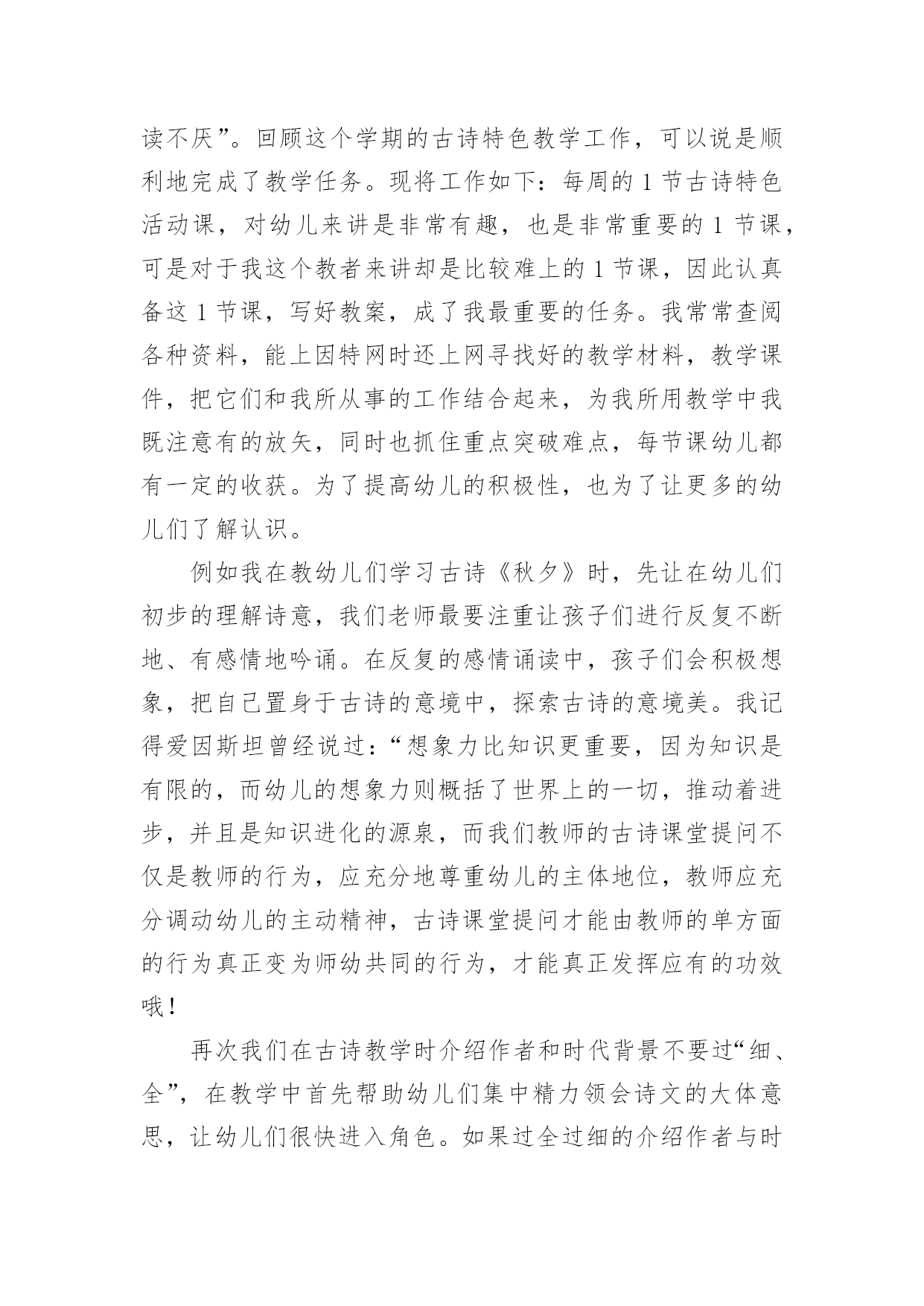 读不厌”。回顾这个学期的古诗特色教学工作，可以说是顺利地完成了教学任务。现将工作如下：每周的 1 节古诗特色活动课，对幼儿来讲是非常有趣，也是非常重要的 1 节课，可是对于我这个教者来讲却是比较难上的 1 节课，因此认真备这 1 节课，写好教案，成了我最重要的任务。我常常查阅各种资料，能上因特网时还上网寻找好的教学材料，教学课件，把它们和我所从事的工作结合起来，为我所用教学中我既注意有的放矢，同时也抓住重点突破难点，每节课幼儿都有一定的收获。为了提高幼儿的积极性，也为了让更多的幼儿们了解认识。

例如我在教幼儿们学习古诗《秋夕》时，先让在幼儿们初步的理解诗意，我们老师最要注重让孩子们进行反复不断地、有感情地吟诵。在反复的感情诵读中，孩子们会积极想象，把自己置身于古诗的意境中，探索古诗的意境美。我记得爱因斯坦曾经说过：“想象力比知识更重要，因为知识是有限的，而幼儿的想象力则概括了世界上的一切，推动着进步，并且是知识进化的源泉，而我们教师的古诗课堂提问不仅是教师的行为，应充分地尊重幼儿的主体地位，教师应充分调动幼儿的主动精神，古诗课堂提问才能由教师的单方面的行为真正变为师幼共同的行为，才能真正发挥应有的功效哦！

再次我们在古诗教学时介绍作者和时代背景不要过“细、全”，在教学中首先帮助幼儿们集中精力领会诗文的大体意思，让幼儿们很快进入角色。如果过全过细的介绍作者与时